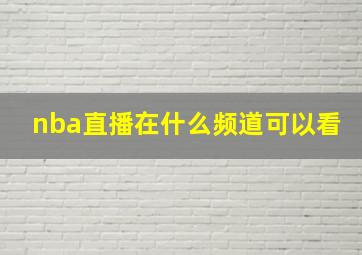 nba直播在什么频道可以看